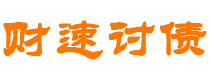 财速讨债